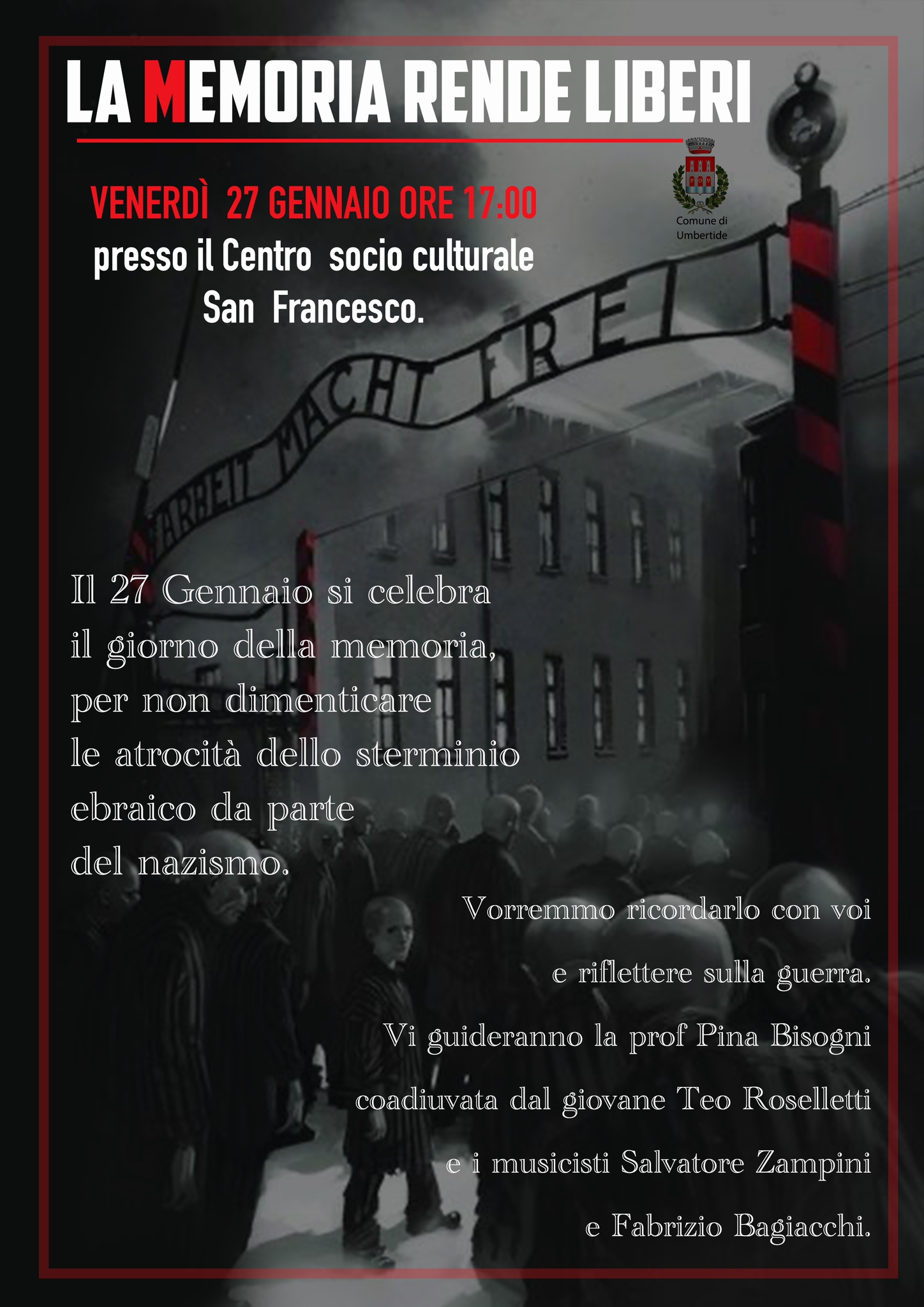 LA MEMORIA RENDE LIBERI

VENERDÌ 27 GENNAIO ORE 17:00
presso il Centro socio culturale San Francesco.

Comune di Umbertide

ARBEIT MACHT FREI

Il 27 Gennaio si celebra il giorno della memoria, per non dimenticare le atrocità dello sterminio ebraico da parte del nazismo.

Vorremmo ricordarlo con voi e riflettere sulla guerra. Vi guideranno la prof Pina Bisogni coadiuvata dal giovane Teo Roselletti e i musicisti Salvatore Zampini e Fabrizio Bagiacchi.